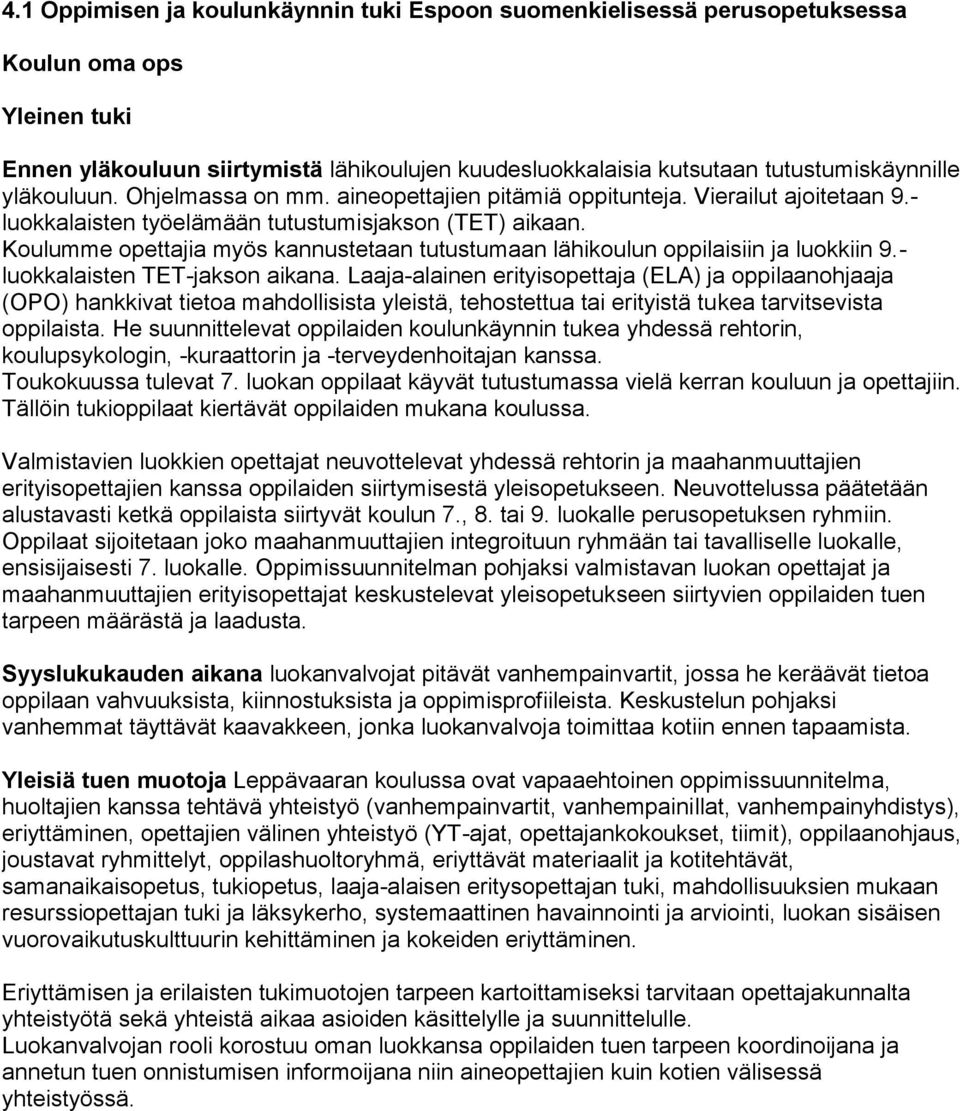 4.1 Oppimisen ja koulunkäynnin tuki Espoon suomenkielisessä perusopetuksessa

Koulun oma ops

Yleinen tuki

Ennen yläkouluun siirtymistä lähikoulujen kuudesluokkalaisia kutsutaan tutustumiskäynnille yläkouluun. Ohjelmassa on mm. aineopettajien pitämiä oppitunteja. Vierailut ajoitetaan 9.-luokkalaisten työelämään tutustumisjakson (TET) aikaan. Koulumme opettajia myös kannustetaan tutustumaan lähikoulun oppilaisiin ja luokkiin 9.-luokkalaisten TET-jakson aikana. Laaja-alainen erityisopettaja (ELA) ja oppilaanohjaaja (OPO) hankkivat tietoa mahdollisista yleistä, tehostettua tai erityistä tukea tarvitsevista oppilaista. He suunnittelevat oppilaiden koulunkäynnin tukea yhdessä rehtorin, koulupsykologin, -kuraattorin ja -terveydenhoitajan kanssa. Toukokuussa tulevat 7. luokan oppilaat käyvät tutustumassa vielä kerran kouluun ja opettajiin. Tällöin tukioppilaat kiertävät oppilaiden mukana koulussa.

Valmistavien luokkien opettajat neuvottelevat yhdessä rehtorin ja maahanmuuttajien erityisopettajien kanssa oppilaiden siirtymisestä yleisopetukseen. Neuvottelussa päätetään alustavasti ketkä oppilaista siirtyvät koulun 7., 8. tai 9. luokalle perusopetuksen ryhmiin. Oppilaat sijoitetaan joko maahanmuuttajien integroituun ryhmään tai tavalliselle luokalle, ensisijaisesti 7. luokalle. Oppimissuunnitelman pohjaksi valmistavan luokan opettajat ja maahanmuuttajien erityisopettajat keskustelevat yleisopetukseen siirtyvien oppilaiden tuen tarpeen määrästä ja laadusta.

Syyslukukauden aikana luokanvalvojat pitävät vanhempainvartit, jossa he keräävät tietoa oppilaan vahvuuksista, kiinnostuksista ja oppimisprofiileista. Keskustelun pohjaksi vanhemmat täyttävät kaavakkeen, jonka luokanvalvoja toimittaa kotiin ennen tapaamista.

Yleisiä tuen muotoja Leppävaaran koulussa ovat vapaaehtoinen oppimissuunnitelma, huoltajien kanssa tehtävä yhteistyö (vanhempainvartit, vanhempainillat, vanhempainyhdistys), eriyttäminen, opettajien välinen yhteistyö (YT-ajat, opettajankokoukset, tiimit), oppilaanohjaus, joustavat ryhmittelyt, oppilashuoltoryhmä, eriyttävät materiaalit ja kotitehtävät, samanaikaisopetus, tukiopetus, laaja-alaisen eritysopettajan tuki, mahdollisuuksien mukaan resurssiopettajan tuki ja läksykerho, systemaattinen havainnointi ja arviointi, luokan sisäisen vuorovaikutuskulttuurin kehittäminen ja kokeiden eriyttäminen.

Eriyttämisen ja erilaisten tukimuotojen tarpeen kartoittamiseksi tarvitaan opettajakunnalta yhteistyötä sekä yhteistä aikaa asioiden käsittelylle ja suunnittelulle. Luokanvalvojan rooli korostuu oman luokkansa oppilaiden tuen tarpeen koordinoijana ja annetun tuen onnistumisen informoijana niin aineopettajien kuin kotien välisessä yhteistyössä.